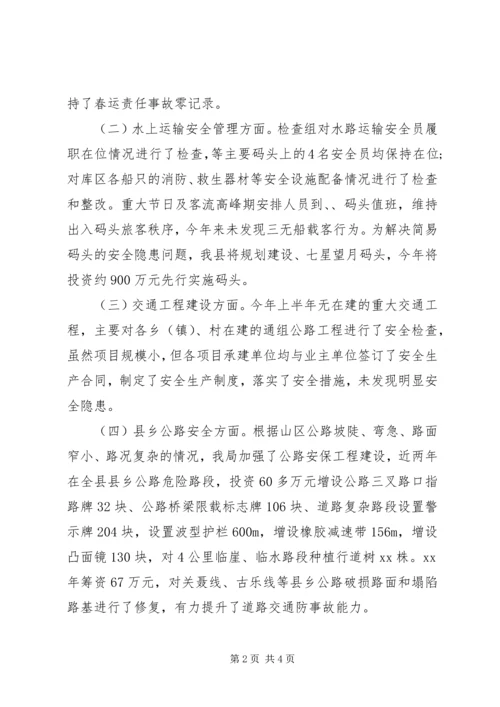 持了春运责任事故零记录。

（二）水上运输安全管理方面。检查组对水路运输安全员履职在位情况进行了检查，等主要码头上的4名安全员均保持在位；对库区各船只的消防、救生器材等安全设施配备情况进行了检查和整改。重大节日及客流高峰期安排人员到、、码头值班，维持出入码头旅客秩序，今年来未发现三无船载客行为。为解决简易码头的安全隐患问题，我县将规划建设、七星望月码头，今年将投资约900万元先行实施码头。

（三）交通工程建设方面。今年上半年无在建的重大交通工程，主要对各乡（镇）、村在建的通组公路工程进行了安全检查，虽然项目规模小，但各项目承建单位均与业主单位签订了安全生产合同，制定了安全生产制度，落实了安全措施，未发现明显安全隐患。

（四）县乡公路安全方面。根据山区公路坡陡、弯急、路面窄小、路况复杂的情况，我局加强了公路安保工程建设，近两年在全县县乡公路危险路段，投资60多万元增设公路三叉路口指路牌32块、公路桥梁限载标志牌106块、道路复杂路段设置警示牌204块，设置波型护栏600m，增设橡胶减速带156m，增设凸面镜130块，对4公里临崖、临水路段种植行道树xx株。xx年筹资67万元，对关聂线、古乐线等县乡公路破损路面和塌陷路基进行了修复，有力提升了道路交通防事故能力。

第2页 共4页